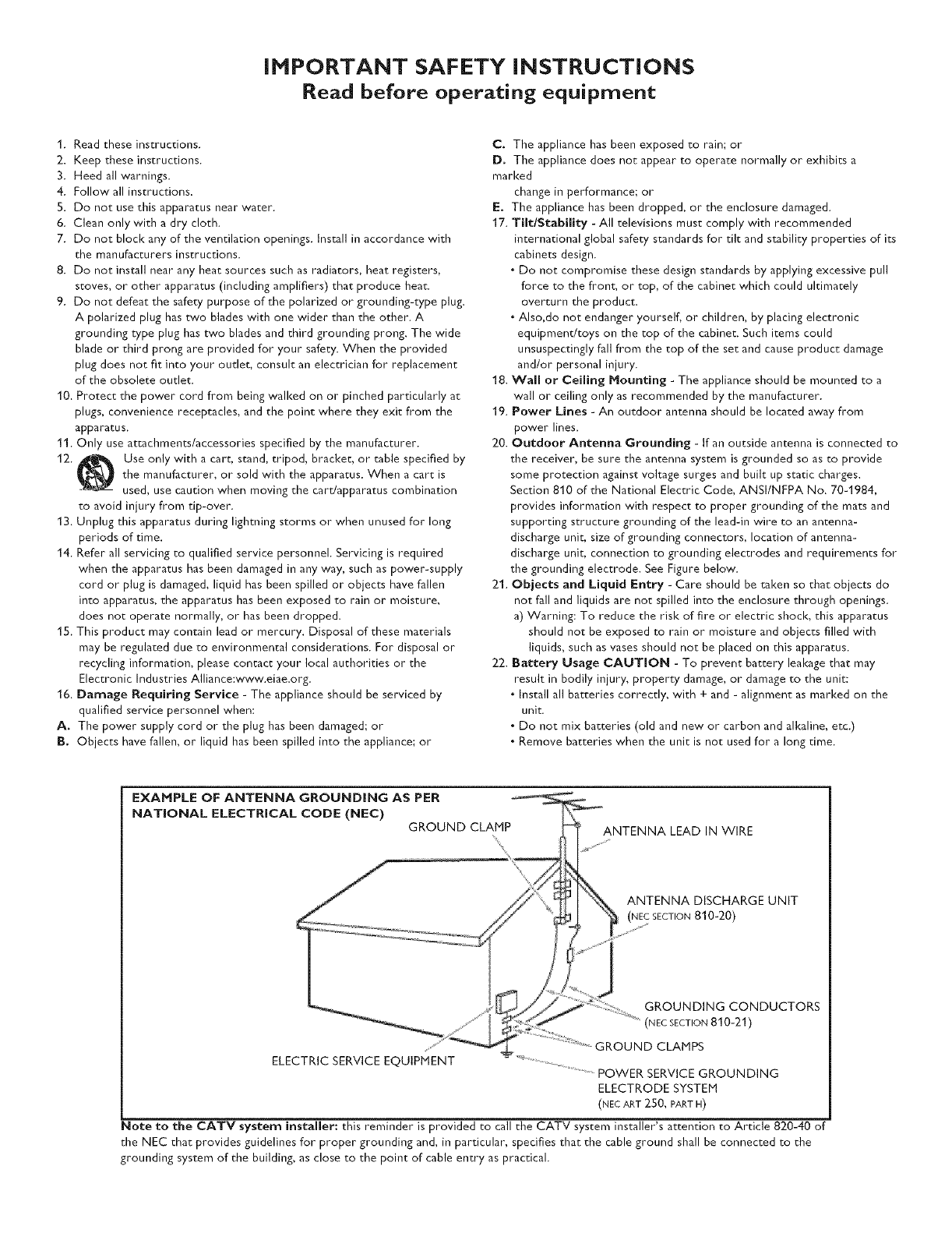 IMPORTANT SAFETY INSTRUCTIONS
Read before operating equipment

1. Read these instructions.
2. Keep these instructions.
3. Heed all warnings.
4. Follow all instructions.
5. Do not use this apparatus near water.
6. Clean only with a dry cloth.
7. Do not block any of the ventilation openings. Install in accordance with the manufacturers instructions.
8. Do not install near any heat sources such as radiators, heat registers, stoves, or other apparatus (including amplifiers) that produce heat.
9. Do not defeat the safety purpose of the polarized or grounding-type plug. A polarized plug has two blades with one wider than the other. A grounding type plug has two blades and third grounding prong. The wide blade or third prong are provided for your safety. When the provided plug does not fit into your outlet, consult an electrician for replacement of the obsolete outlet.
10. Protect the power cord from being walked on or pinched particularly at plugs, convenience receptacles, and the point where they exit from the apparatus.
11. Only use attachments/accessories specified by the manufacturer.
12. Use only with a cart, stand, tripod, bracket, or table specified by the manufacturer, or sold with the apparatus. When a cart is used, use caution when moving the cart/apparatus combination to avoid injury from tip-over.
13. Unplug this apparatus during lightning storms or when unused for long periods of time.
14. Refer all servicing to qualified service personnel. Servicing is required when the apparatus has been damaged in any way, such as power-supply cord or plug is damaged, liquid has been spilled or objects have fallen into apparatus, the apparatus has been exposed to rain or moisture, does not operate normally, or has been dropped.
15. This product may contain lead or mercury. Disposal of these materials may be regulated due to environmental considerations. For disposal or recycling information, please contact your local authorities or the Electronic Industries Alliance:www.eiae.org.
16. Damage Requiring Service - The appliance should be serviced by qualified service personnel when:
A. The power supply cord or the plug has been damaged; or
B. Objects have fallen, or liquid has been spilled into the appliance; or
C. The appliance has been exposed to rain; or
D. The appliance does not appear to operate normally or exhibits a marked
change in performance; or
E. The appliance has been dropped, or the enclosure damaged.
17. Tilt/Stability - All televisions must comply with recommended international global safety standards for tilt and stability properties of its cabinets design.
• Do not compromise these design standards by applying excessive pull force to the front, or top, of the cabinet which could ultimately overturn the product.
• Also,do not endanger yourself, or children, by placing electronic equipment/toys on the top of the cabinet. Such items could unsuspectingly fall from the top of the set and cause product damage and/or personal injury.
18. Wall or Ceiling Mounting - The appliance should be mounted to a wall or ceiling only as recommended by the manufacturer.
19. Power Lines - An outdoor antenna should be located away from power lines.
20. Outdoor Antenna Grounding - If an outside antenna is connected to the receiver, be sure the antenna system is grounded so as to provide some protection against voltage surges and built up static charges. Section 810 of the National Electric Code, ANSI/NFPA No. 70-1984, provides information with respect to proper grounding of the mats and supporting structure grounding of the lead-in wire to an antenna-discharge unit, size of grounding connectors, location of antenna-discharge unit, connection to grounding electrodes and requirements for the grounding electrode. See Figure below.
21. Objects and Liquid Entry - Care should be taken so that objects do not fall and liquids are not spilled into the enclosure through openings.
a) Warning: To reduce the risk of fire or electric shock, this apparatus should not be exposed to rain or moisture and objects filled with liquids, such as vases should not be placed on this apparatus.
22. Battery Usage CAUTION - To prevent battery leakage that may result in bodily injury, property damage, or damage to the unit:
• Install all batteries correctly, with + and - alignment as marked on the unit.
• Do not mix batteries (old and new or carbon and alkaline, etc.)
• Remove batteries when the unit is not used for a long time.

EXAMPLE OF ANTENNA GROUNDING AS PER NATIONAL ELECTRICAL CODE (NEC)
GROUND CLAMP
ANTENNA LEAD IN WIRE
ANTENNA DISCHARGE UNIT (NEC SECTION 810-20)
GROUNDING CONDUCTORS (NEC SECTION 810-21)
GROUND CLAMPS
ELECTRIC SERVICE EQUIPMENT
POWER SERVICE GROUNDING ELECTRODE SYSTEM (NEC ART 250, PART H)

Note to the CATV system installer: this reminder is provided to call the CATV system installer's attention to Article 820-40 of the NEC that provides guidelines for proper grounding and, in particular, specifies that the cable ground shall be connected to the grounding system of the building, as close to the point of cable entry as practical.